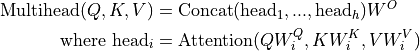 $\text{Multihead}(Q, K, V) = \text{Concat}(\text{head}_1, ..., \text{head}_h)W^O$

$\text{where head}_i = \text{Attention}(QW_i^Q, KW_i^K, VW_i^V)$